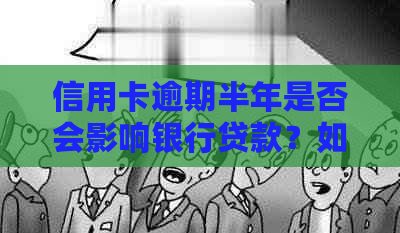 信用卡逾期半年是否会影响银行贷款？如